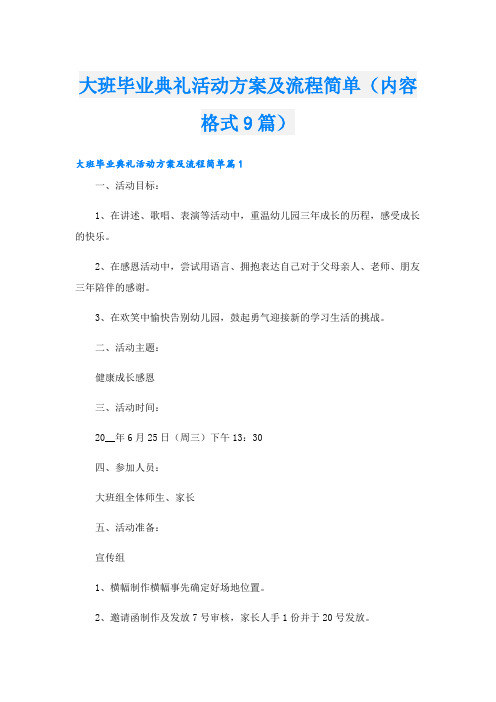 大班毕业典礼活动方案及流程简单（内容格式9篇）

大班毕业典礼活动方案及流程简单篇1

一、活动目标：

1、在讲述、歌唱、表演等活动中，重温幼儿园三年成长的历程，感受成长的快乐。

2、在感恩活动中，尝试用语言、拥抱表达自己对于父母亲人、老师、朋友三年陪伴的感谢。

3、在欢笑中愉快告别幼儿园，鼓起勇气迎接新的学习生活的挑战。

二、活动主题：

健康成长感恩

三、活动时间：

20__年6月25日（周三）下午13：30

四、参加人员：

大班组全体师生、家长

五、活动准备：

宣传组

1、横幅制作横幅事先确定好场地位置。

2、邀请函制作及发放7号审核，家长人手1份并于20号发放。